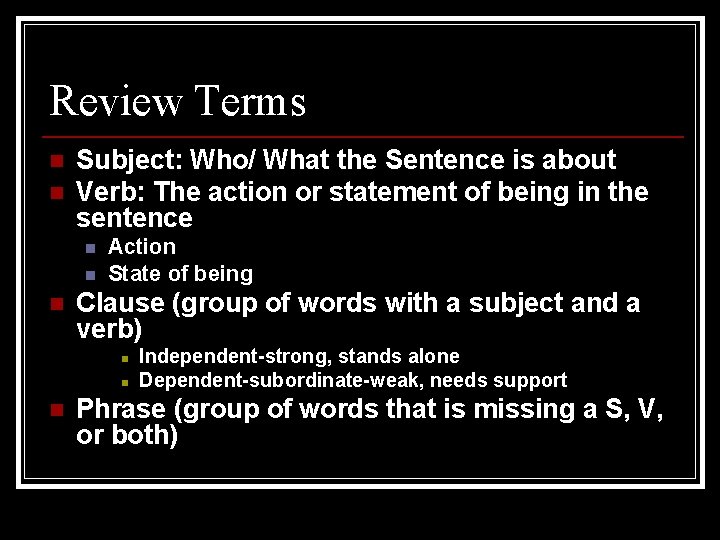 Review Terms

• Subject: Who/ What the Sentence is about
• Verb: The action or statement of being in the sentence
• Action
• State of being
• Clause (group of words with a subject and a verb)
• Independent-strong, stands alone
• Dependent-subordinate-weak, needs support
• Phrase (group of words that is missing a S, V, or both)